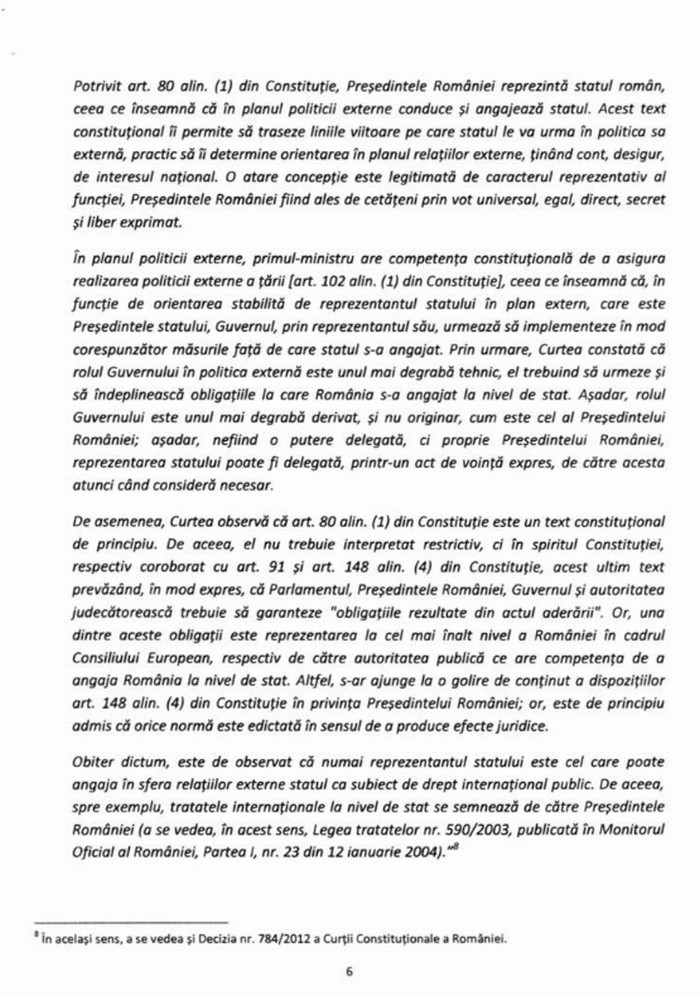 Potrivit art. 80 alin. (1) din Constituție, Președintele României reprezintă statul român, ceea ce înseamnă că în planul politicii externe conduce și angajează statul. Acest text constituțional îi permite să traseze liniile viitoare pe care statul le va urma în politica sa externă, practic să îi determine orientarea în planul relațiilor externe, ținând cont, desigur, de interesul național. O atare concepție este legitimată de caracterul reprezentativ al funcției, Președintele României fiind ales de cetățeni prin vot universal, egal, direct, secret și liber exprimat.

În planul politicii externe, primul-ministru are competența constituțională de a asigura realizarea politicii externe a țării [art. 102 alin. (1) din Constituție], ceea ce înseamnă că, în funcție de orientarea stabilită de reprezentantul statului în plan extern, care este Președintele statului, Guvernul, prin reprezentantul său, urmează să implementeze în mod corespunzător măsurile față de care statul s-a angajat. Prin urmare, Curtea constată că rolul Guvernului în politica externă este unul mai degrabă tehnic, el trebuind să urmeze și să îndeplinească obligațiile la care România s-a angajat la nivel de stat. Așadar, rolul Guvernului este unul mai degrabă derivat, și nu originar, cum este cel al Președintelui României; așadar, nefiind o putere delegată, ci proprie Președintelui României, reprezentarea statului poate fi delegată, printr-un act de voință expres, de către acesta atunci când consideră necesar.

De asemenea, Curtea observă că art. 80 alin. (1) din Constituție este un text constituțional de principiu. De aceea, el nu trebuie interpretat restrictiv, ci în spiritul Constituției, respectiv coroborat cu art. 91 și art. 148 alin. (4) din Constituție, acest ultim text prevăzând, în mod expres, că Parlamentul, Președintele României, Guvernul și autoritatea judecătorească trebuie să garanteze "obligațiile rezultate din actul aderării". Or, una dintre aceste obligații este reprezentarea la cel mai înalt nivel a României în cadrul Consiliului European, respectiv de către autoritatea publică ce are competența de a angaja România la nivel de stat. Altfel, s-ar ajunge la o golire de conținut a dispozițiilor art. 148 alin. (4) din Constituție în privința Președintelui României; or, este de principiu admis că orice normă este edictată în sensul de a produce efecte juridice.

Obiter dictum, este de observat că numai reprezentantul statului este cel care poate angaja în sfera relațiilor externe statul ca subiect de drept internațional public. De aceea, spre exemplu, tratatele internaționale la nivel de stat se semnează de către Președintele României (a se vedea, în acest sens, Legea tratatelor nr. 590/2003, publicată în Monitorul Oficial al României, Partea I, nr. 23 din 12 ianuarie 2004)."$^8$

$^8$ În același sens, a se vedea și Decizia nr. 784/2012 a Curții Constituționale a României.

6